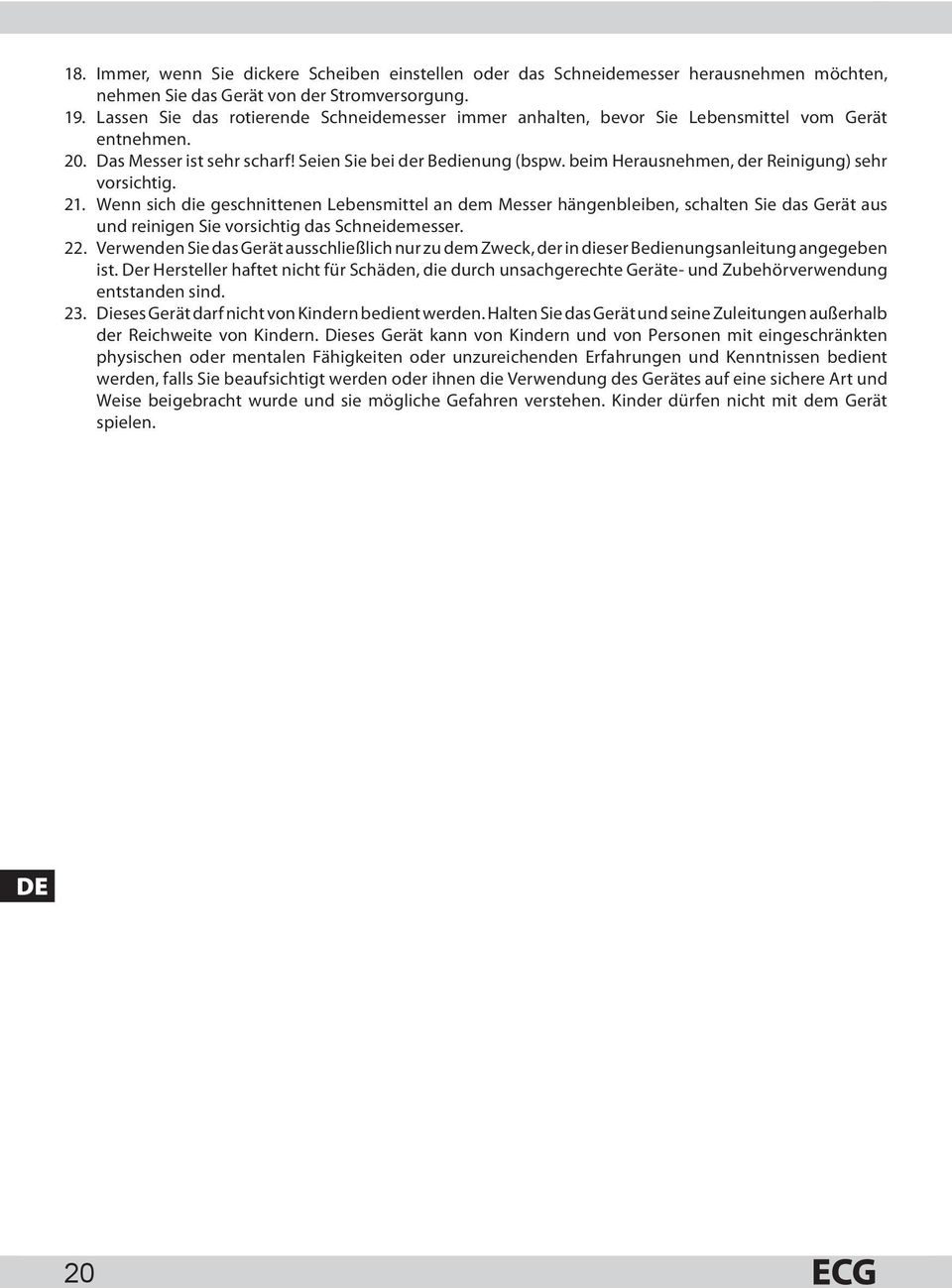 18. Immer, wenn Sie dickere Scheiben einstellen oder das Schneidemesser herausnehmen möchten, nehmen Sie das Gerät von der Stromversorgung.
19. Lassen Sie das rotierende Schneidemesser immer anhalten, bevor Sie Lebensmittel vom Gerät entnehmen.
20. Das Messer ist sehr scharf! Seien Sie bei der Bedienung (bspw. beim Herausnehmen, der Reinigung) sehr vorsichtig.
21. Wenn sich die geschnittenen Lebensmittel an dem Messer hängenbleiben, schalten Sie das Gerät aus und reinigen Sie vorsichtig das Schneidemesser.
22. Verwenden Sie das Gerät ausschließlich nur zu dem Zweck, der in dieser Bedienungsanleitung angegeben ist. Der Hersteller haftet nicht für Schäden, die durch unsachgerechte Geräte- und Zubehörverwendung entstanden sind.
23. Dieses Gerät darf nicht von Kindern bedient werden. Halten Sie das Gerät und seine Zuleitungen außerhalb der Reichweite von Kindern. Dieses Gerät kann von Kindern und von Personen mit eingeschränkten physischen oder mentalen Fähigkeiten oder unzureichenden Erfahrungen und Kenntnissen bedient werden, falls Sie beaufsichtigt werden oder ihnen die Verwendung des Gerätes auf eine sichere Art und Weise beigebracht wurde und sie mögliche Gefahren verstehen. Kinder dürfen nicht mit dem Gerät spielen.

DE

20

ECG